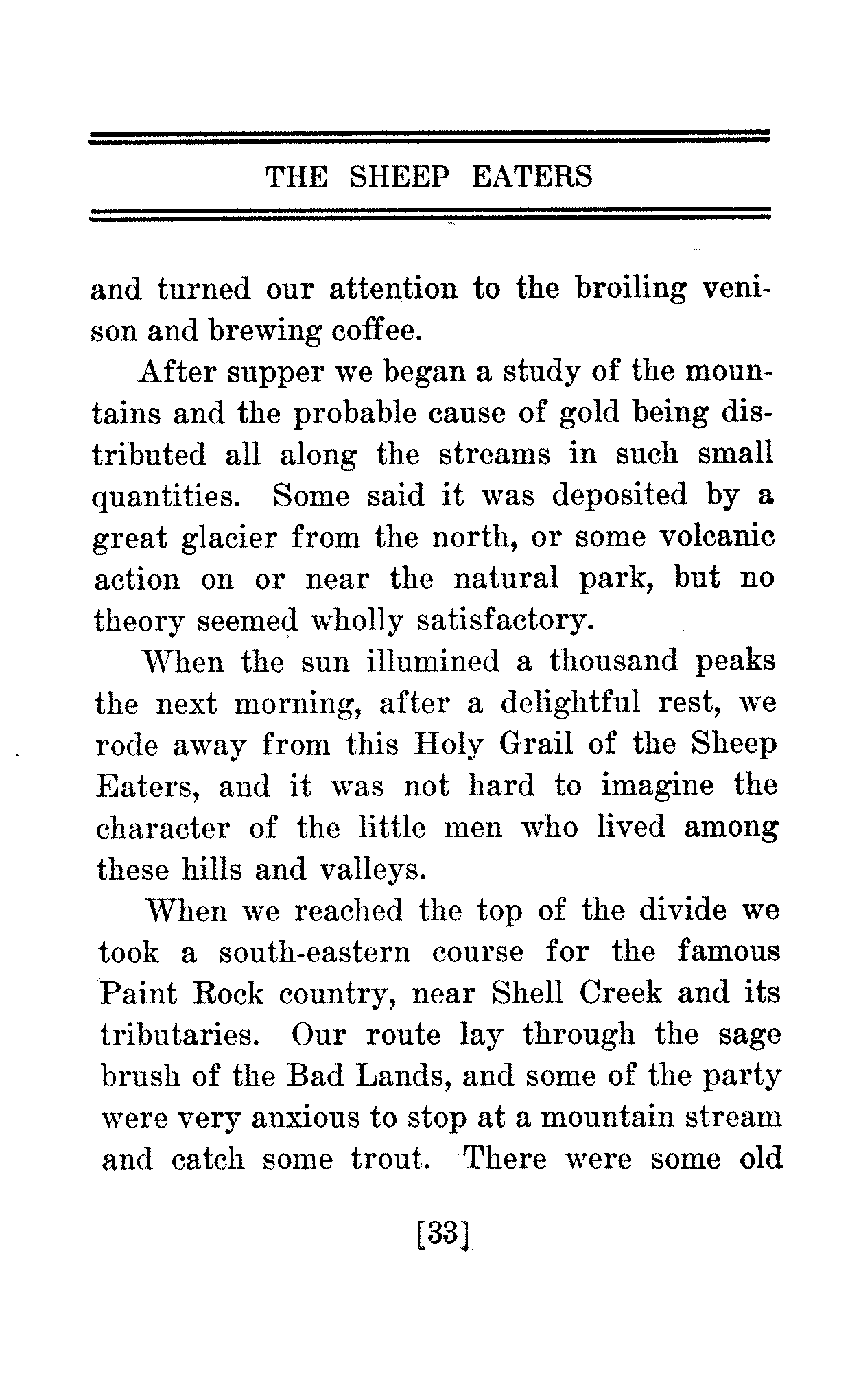 THE SHEEP EATERS

and turned our attention to the broiling venison and brewing coffee.

After supper we began a study of the mountains and the probable cause of gold being distributed all along the streams in such small quantities. Some said it was deposited by a great glacier from the north, or some volcanic action on or near the natural park, but no theory seemed wholly satisfactory.

When the sun illumined a thousand peaks the next morning, after a delightful rest, we rode away from this Holy Grail of the Sheep Eaters, and it was not hard to imagine the character of the little men who lived among these hills and valleys.

When we reached the top of the divide we took a south-eastern course for the famous Paint Rock country, near Shell Creek and its tributaries. Our route lay through the sage brush of the Bad Lands, and some of the party were very anxious to stop at a mountain stream and catch some trout. There were some old

[33]